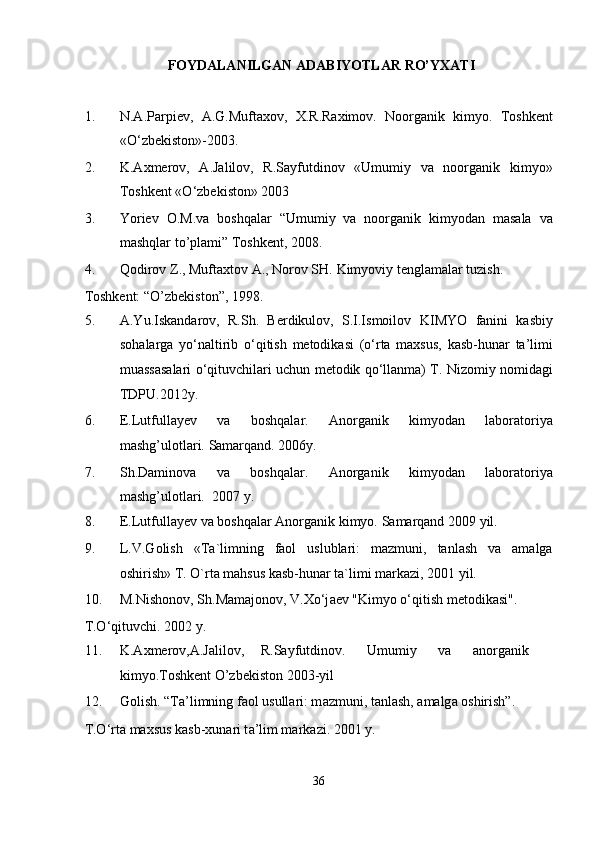 FOYDALANILGAN ADABIYOTLAR RO'YXATI

1. N.A.Parpiev, A.G.Muftaxov, X.R.Raximov. Noorganik kimyo. Toshkent «O‘zbekiston»-2003.

2. K.Axmerov, A.Jalilov, R.Sayfutdinov «Umumiy va noorganik kimyo» Toshkent «O‘zbekiston» 2003

3. Yoriev O.M.va boshqalar “Umumiy va noorganik kimyodan masala va mashqlar to’plami” Toshkent, 2008.

4. Qodirov Z., Muftaxtov A., Norov SH. Kimyoviy tenglamalar tuzish.

Toshkent: “O’zbekiston”, 1998.

5. A.Yu.Iskandarov, R.Sh. Berdikulov, S.I.Ismoilov KIMYO fanini kasbiy sohalarga yo‘naltirib o‘qitish metodikasi (o‘rta maxsus, kasb-hunar ta’limi muassasalari o‘qituvchilari uchun metodik qo‘llanma) T. Nizomiy nomidagi TDPU.2012y.

6. E.Lutfullayev va boshqalar. Anorganik kimyodan laboratoriya mashg’ulotlari. Samarqand. 2006y.

7. Sh.Daminova va boshqalar. Anorganik kimyodan laboratoriya mashg’ulotlari. 2007 y.

8. E.Lutfullayev va boshqalar Anorganik kimyo. Samarqand 2009 yil.

9. L.V.Golish «Ta`limning faol uslublari: mazmuni, tanlash va amalga oshirish» T. O`rta mahsus kasb-hunar ta`limi markazi, 2001 yil.

10. M.Nishonov, Sh.Mamajonov, V.Xo‘jaev "Kimyo o‘qitish metodikasi".

T.O‘qituvchi. 2002 y.

11. K.Axmerov,A.Jalilov, R.Sayfutdinov. Umumiy va anorganik kimyo.Toshkent O’zbekiston 2003-yil

12. Golish. “Ta’limning faol usullari: mazmuni, tanlash, amalga oshirish”.

T.O‘rta maxsus kasb-xunari ta’lim markazi. 2001 y.

36